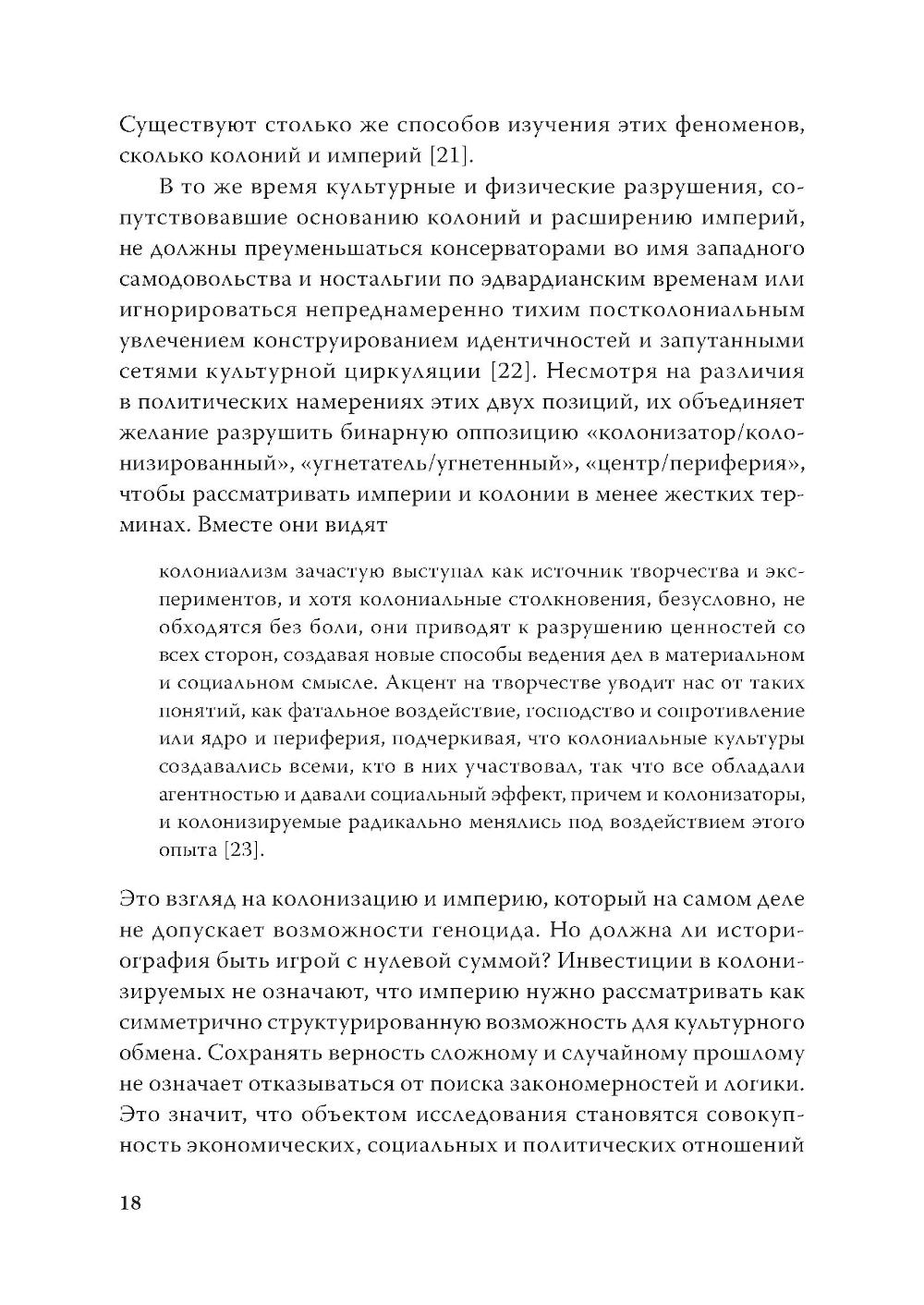 Существуют столько же способов изучения этих феноменов, сколько колоний и империй [21].

В то же время культурные и физические разрушения, сопутствовавшие основанию колоний и расширению империй, не должны преуменьшаться консерваторами во имя западного самодовольства и ностальгии по эдвардианским временам или игнорироваться непреднамеренно тихим постколониальным увлечением конструированием идентичностей и запутанными сетями культурной циркуляции [22]. Несмотря на различия в политических намерениях этих двух позиций, их объединяет желание разрушить бинарную оппозицию «колонизатор/колонизированный», «угнетатель/угнетенный», «центр/периферия», чтобы рассматривать империи и колонии в менее жестких терминах. Вместе они видят

колониализм зачастую выступал как источник творчества и экспериментов, и хотя колониальные столкновения, безусловно, не обходятся без боли, они приводят к разрушению ценностей со всех сторон, создавая новые способы ведения дел в материальном и социальном смысле. Акцент на творчестве уводит нас от таких понятий, как фатальное воздействие, господство и сопротивление или ядро и периферия, подчеркивая, что колониальные культуры создавались всеми, кто в них участвовал, так что все обладали агентностью и давали социальный эффект, причем и колонизаторы, и колонизируемые радикально менялись под воздействием этого опыта [23].

Это взгляд на колонизацию и империю, который на самом деле не допускает возможности геноцида. Но должна ли историография быть игрой с нулевой суммой? Инвестиции в колонизируемых не означают, что империю нужно рассматривать как симметрично структурированную возможность для культурного обмена. Сохранять верность сложному и случайному прошлому не означает отказываться от поиска закономерностей и логики. Это значит, что объектом исследования становятся совокупность экономических, социальных и политических отношений

18